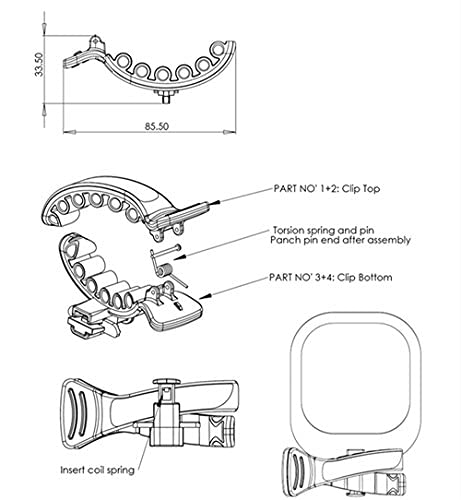 33.50

85.50

PART NO' 1+2: Clip Top

Torsion spring and pin
Panch pin end after assembly

PART NO' 3+4: Clip Bottom

Insert coil spring